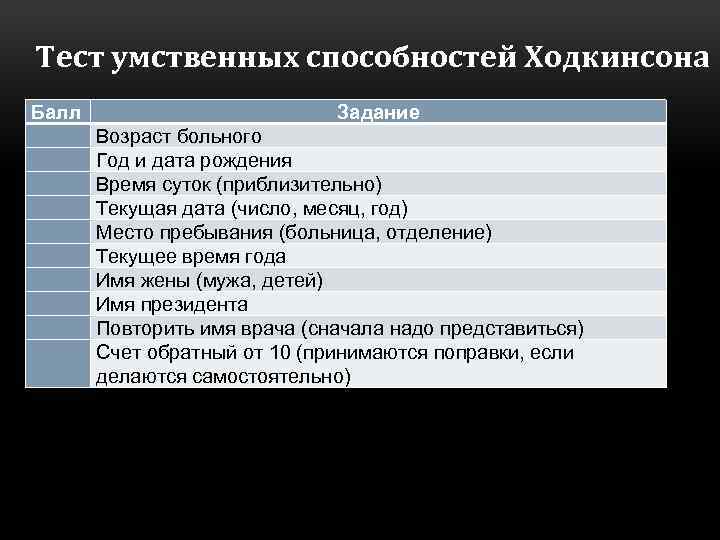 Тест умственных способностей Ходкинсона

| Балл | Задание |
|---|---|
| | Возраст больного |
| | Год и дата рождения |
| | Время суток (приблизительно) |
| | Текущая дата (число, месяц, год) |
| | Место пребывания (больница, отделение) |
| | Текущее время года |
| | Имя жены (мужа, детей) |
| | Имя президента |
| | Повторить имя врача (сначала надо представиться) |
| | Счет обратный от 10 (принимаются поправки, если делаются самостоятельно) |